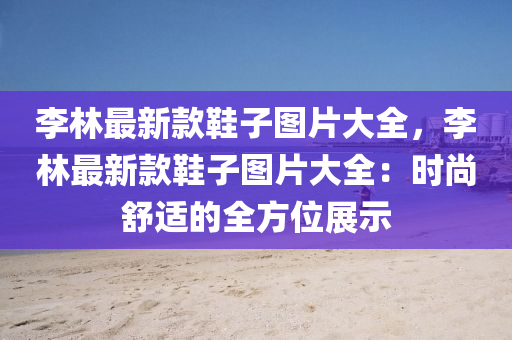 李林最新款鞋子图片大全，李林最新款鞋子图片大全：时尚舒适的全方位展示